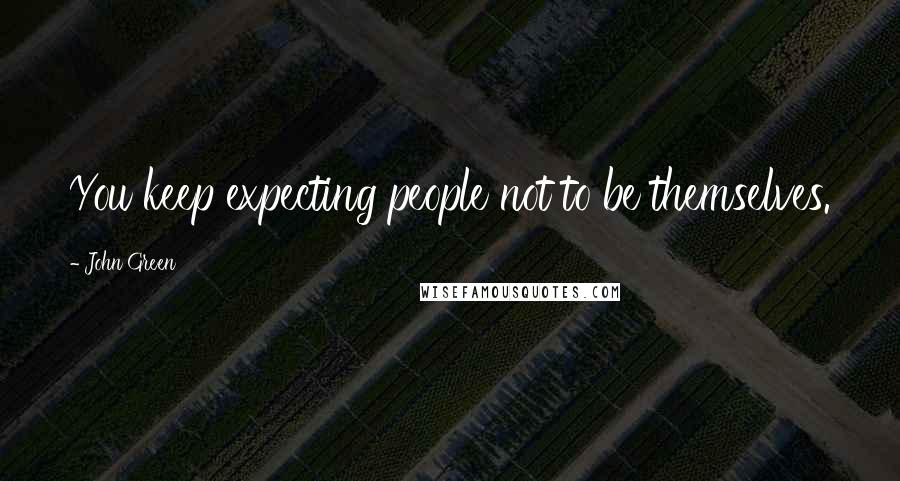 You keep expecting people not to be themselves.

- John Green

WISEFAMOUSQUOTES.COM